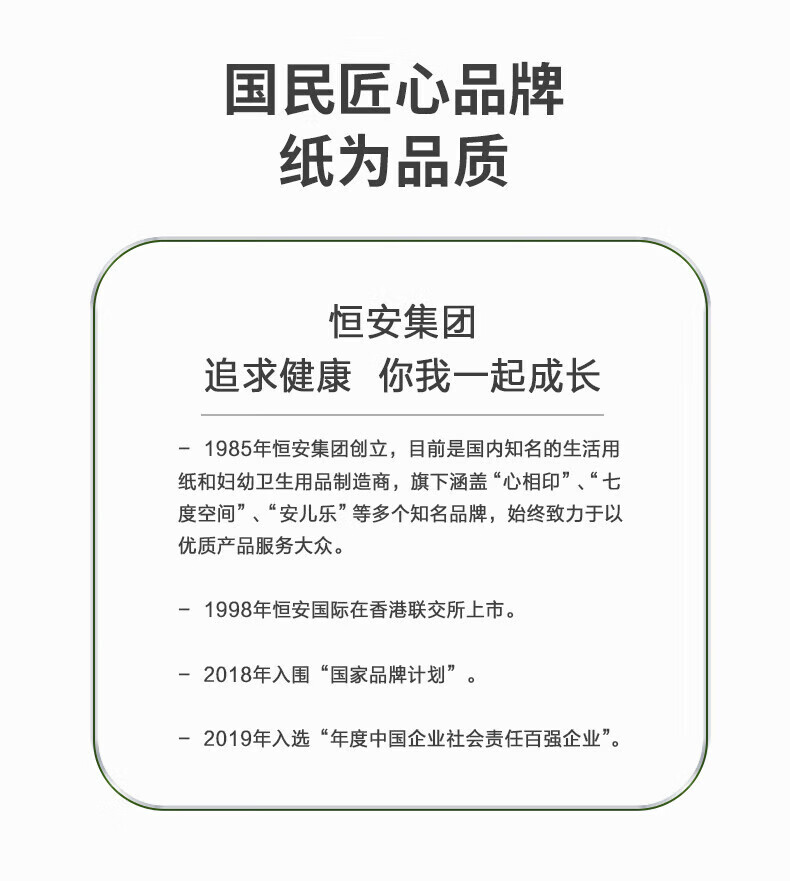 国民匠心品牌
纸为品质

恒安集团
追求健康 你我一起成长

- 1985年恒安集团创立，目前是国内知名的生活用纸和妇幼卫生用品制造商，旗下涵盖“心相印”、“七度空间”、“安儿乐”等多个知名品牌，始终致力于以优质产品服务大众。

- 1998年恒安国际在香港联交所上市。

- 2018年入围“国家品牌计划”。

- 2019年入选“年度中国企业社会责任百强企业”。